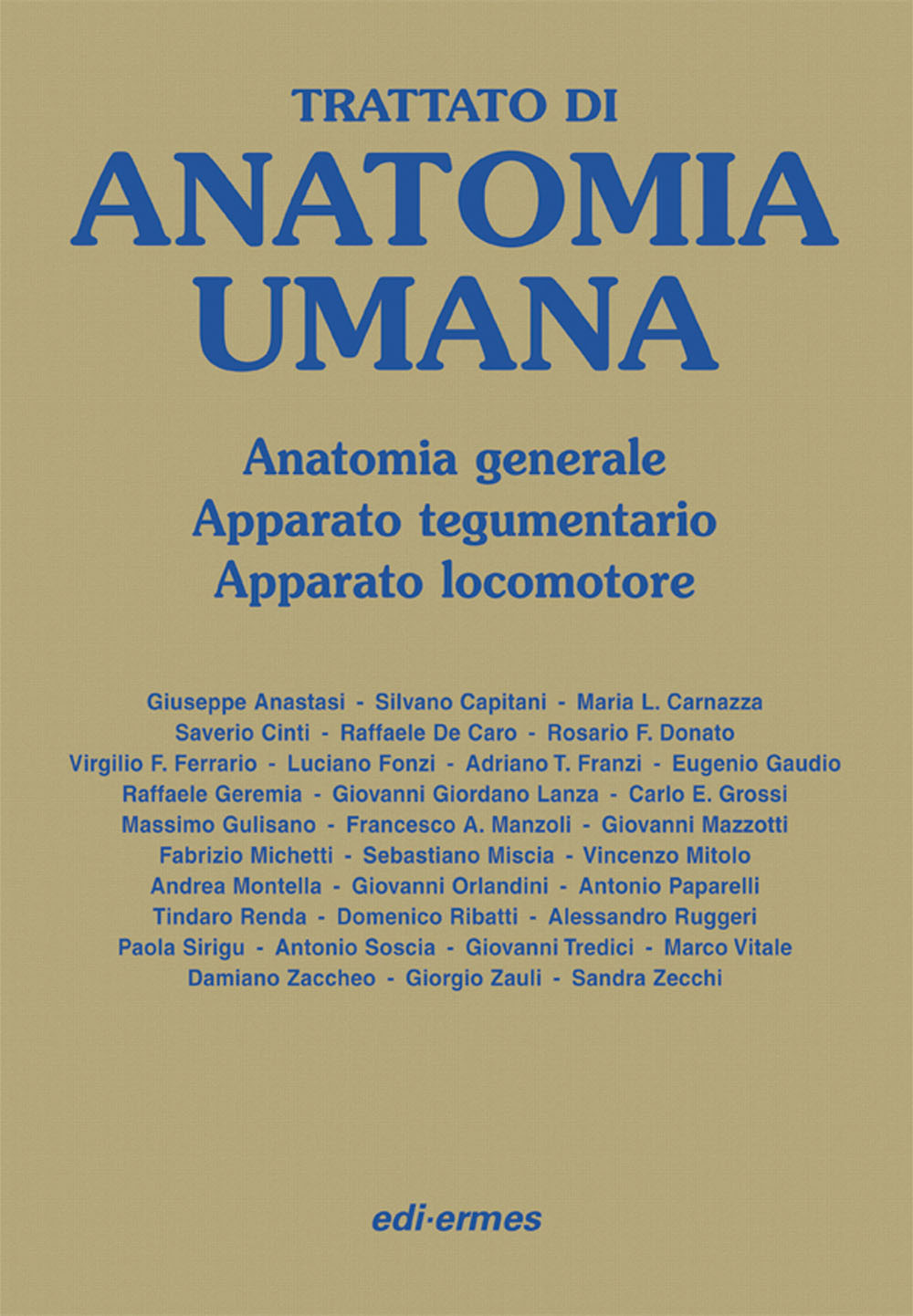 TRATTATO DI
ANATOMIA
UMANA

Anatomia generale
Apparato tegumentario
Apparato locomotore

Giuseppe Anastasi - Silvano Capitani - Maria L. Carnazza
Saverio Cinti - Raffaele De Caro - Rosario F. Donato
Virgilio F. Ferrario - Luciano Fonzi - Adriano T. Franzi - Eugenio Gaudio
Raffaele Geremia - Giovanni Giordano Lanza - Carlo E. Grossi
Massimo Gulisano - Francesco A. Manzoli - Giovanni Mazzotti
Fabrizio Michetti - Sebastiano Miscia - Vincenzo Mitolo
Andrea Montella - Giovanni Orlandini - Antonio Paparelli
Tindaro Renda - Domenico Ribatti - Alessandro Ruggeri
Paola Sirigu - Antonio Soscia - Giovanni Tredici - Marco Vitale
Damiano Zaccheo - Giorgio Zauli - Sandra Zecchi

edi·ermes